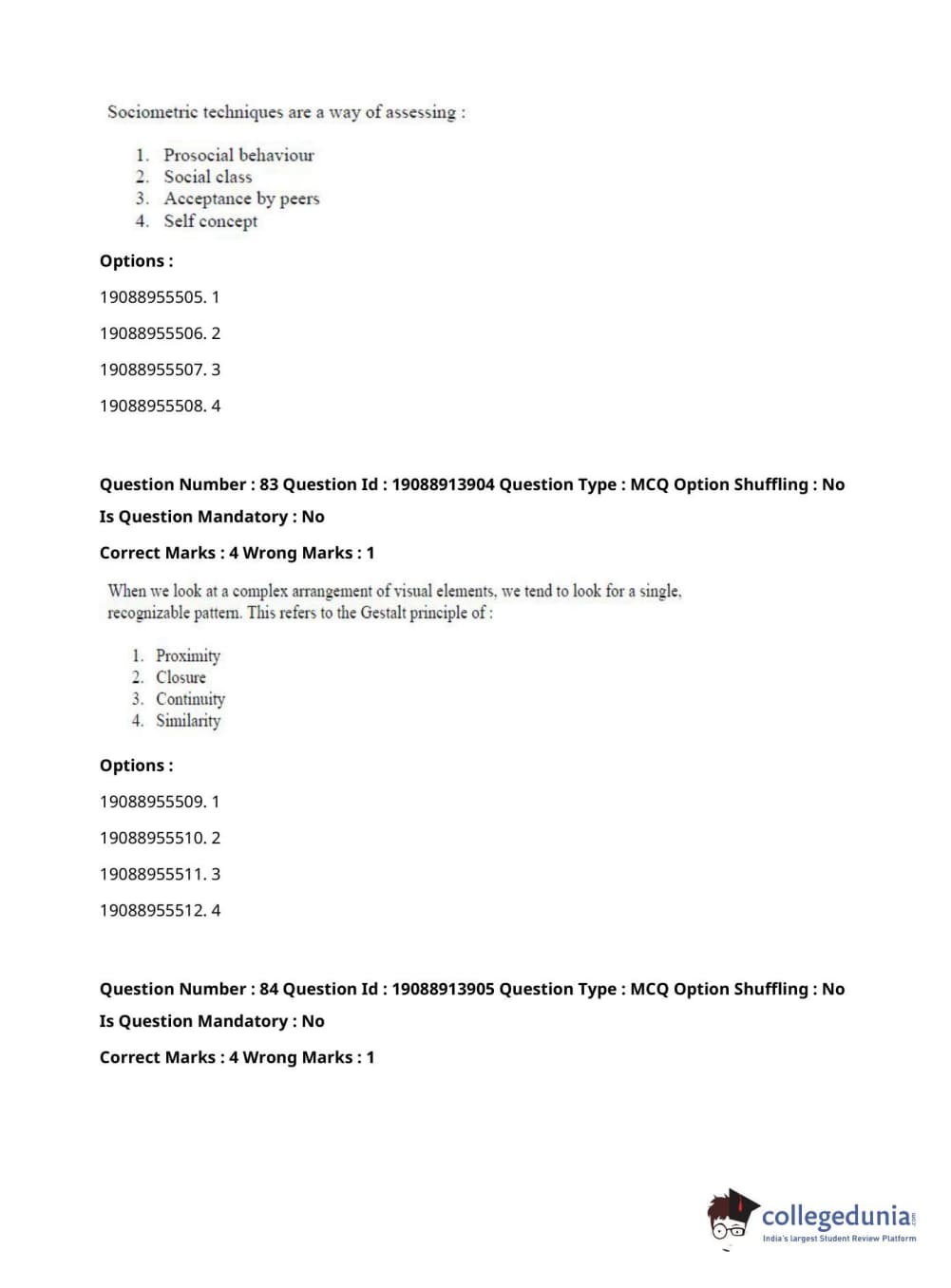 Sociometric techniques are a way of assessing :

1. Prosocial behaviour
2. Social class
3. Acceptance by peers
4. Self concept

Options :

19088955505. 1

19088955506. 2

19088955507. 3

19088955508. 4

Question Number : 83 Question Id : 19088913904 Question Type : MCQ Option Shuffling : No

Is Question Mandatory : No

Correct Marks : 4 Wrong Marks : 1

When we look at a complex arrangement of visual elements, we tend to look for a single, recognizable pattern. This refers to the Gestalt principle of :

1. Proximity
2. Closure
3. Continuity
4. Similarity

Options :

19088955509. 1

19088955510. 2

19088955511. 3

19088955512. 4

Question Number : 84 Question Id : 19088913905 Question Type : MCQ Option Shuffling : No

Is Question Mandatory : No

Correct Marks : 4 Wrong Marks : 1

collegedunia.com
India's largest Student Review Platform